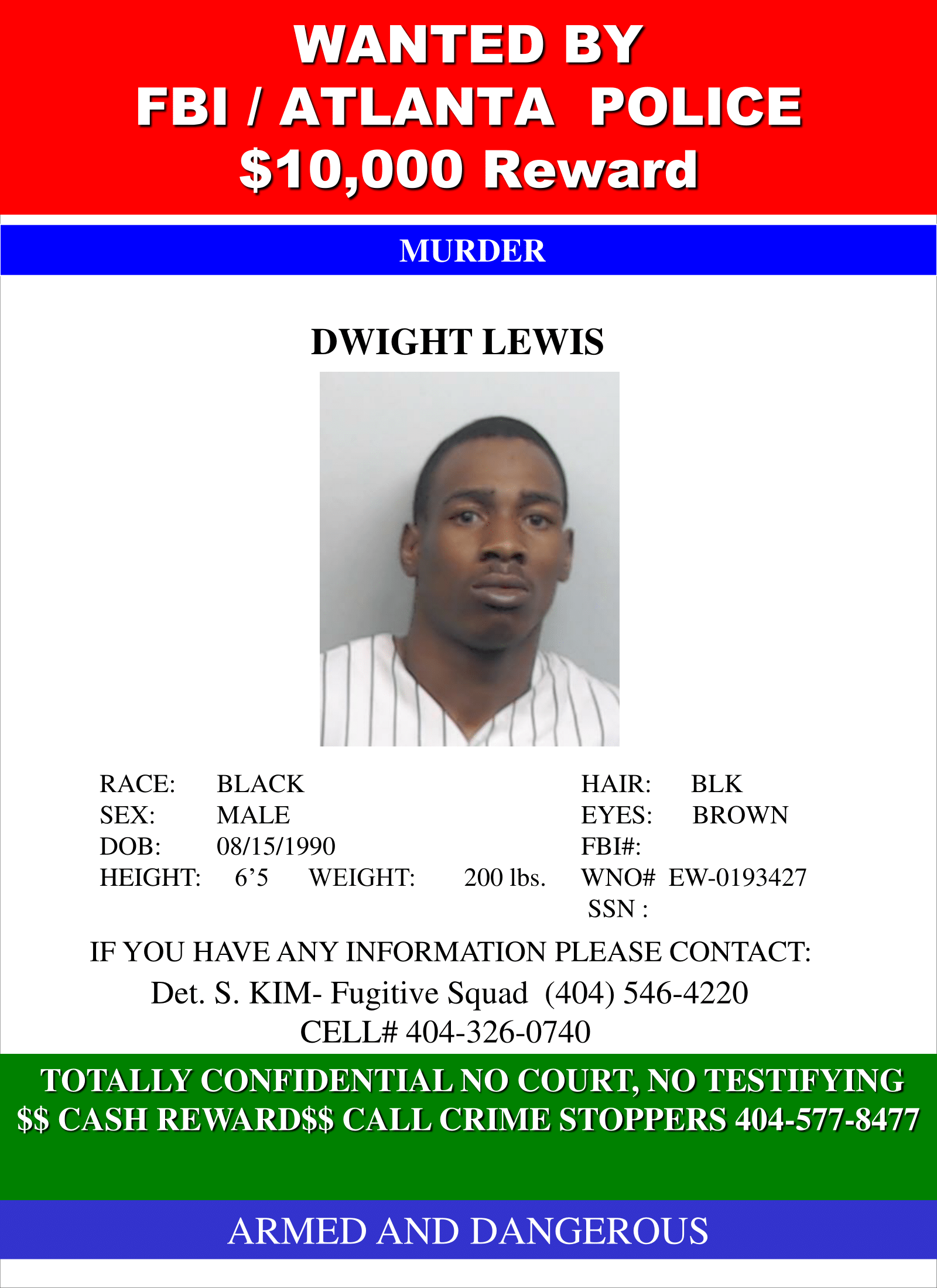 WANTED BY
FBI / ATLANTA POLICE
$10,000 Reward

MURDER

DWIGHT LEWIS

RACE: BLACK
SEX: MALE
DOB: 08/15/1990
HEIGHT: 6’5 WEIGHT: 200 lbs.

HAIR: BLK
EYES: BROWN
FBI#:
WNO# EW-0193427
SSN :

IF YOU HAVE ANY INFORMATION PLEASE CONTACT:
Det. S. KIM- Fugitive Squad (404) 546-4220
CELL# 404-326-0740

TOTALLY CONFIDENTIAL NO COURT, NO TESTIFYING
$$ CASH REWARD$$ CALL CRIME STOPPERS 404-577-8477

ARMED AND DANGEROUS